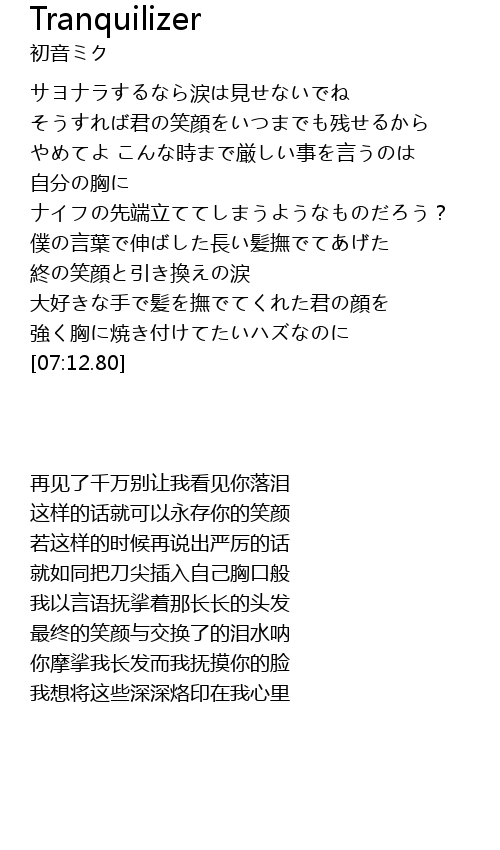 Tranquilizer
初音ミク

サヨナラするなら涙は見せないでね
そうすれば君の笑顔をいつまでも残せるから
やめてよ こんな時まで厳しい事を言うのは
自分の胸に
ナイフの先端立ててしまうようなものだろう？
僕の言葉で伸ばした長い髪撫でてあげた
終の笑顔と引き換えの涙
大好きな手で髪を撫でてくれた君の顔を
強く胸に焼き付けてたいハズなのに
[07:12.80]

再见了千万别让我看见你落泪
这样的话就可以永存你的笑颜
若这样的时候再说出严厉的话
就如同把刀尖插入自己胸口般
我以言语抚挲着那长长的头发
最终的笑颜与交换了的泪水呐
你摩挲我长发而我抚摸你的脸
我想将这些深深烙印在我心里